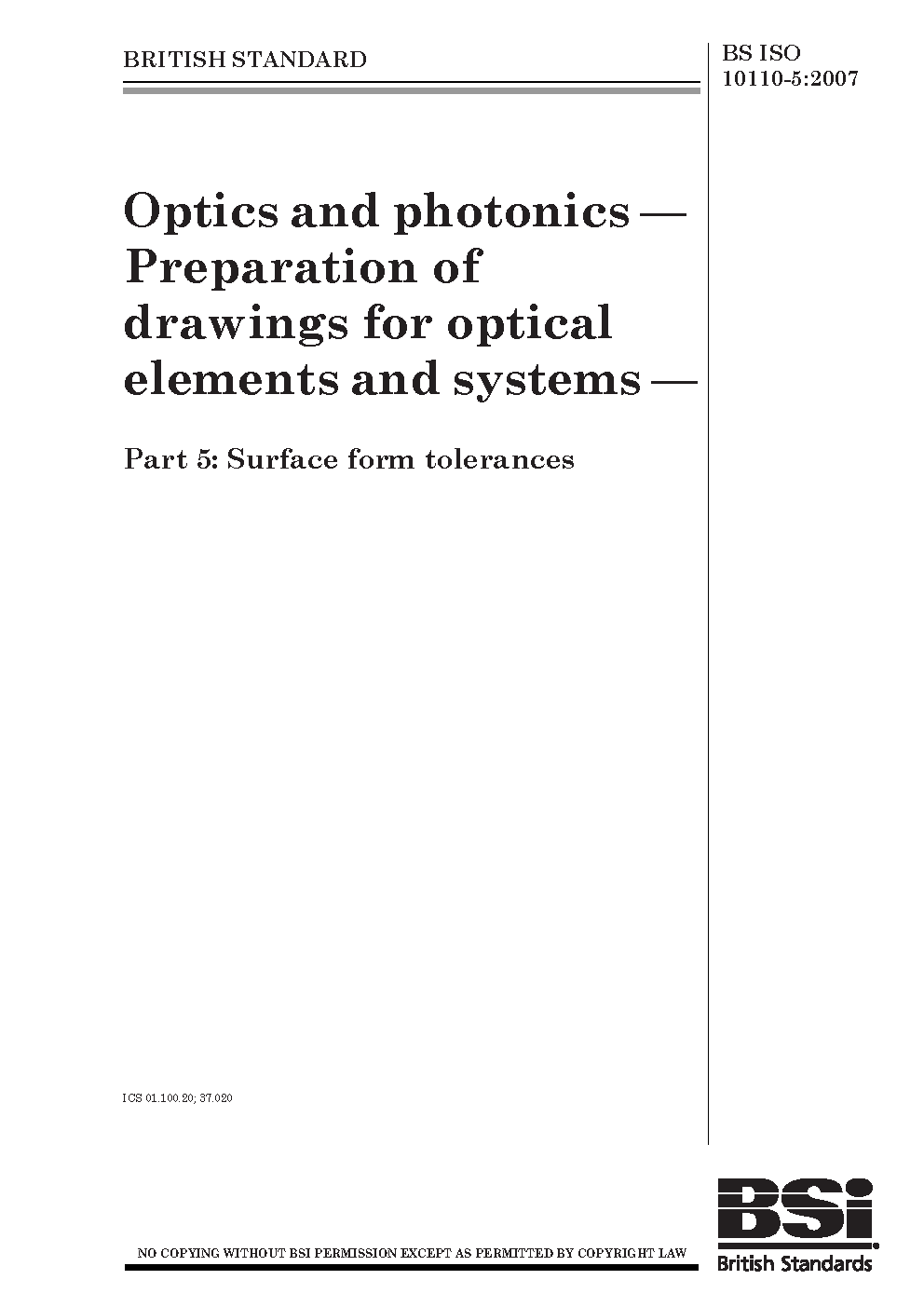 BRITISH STANDARD

BS ISO
10110-5:2007

Optics and photonics — Preparation of drawings for optical elements and systems —

Part 5: Surface form tolerances

ICS 01.100.20; 37.020

NO COPYING WITHOUT BSI PERMISSION EXCEPT AS PERMITTED BY COPYRIGHT LAW

BSi
British Standards